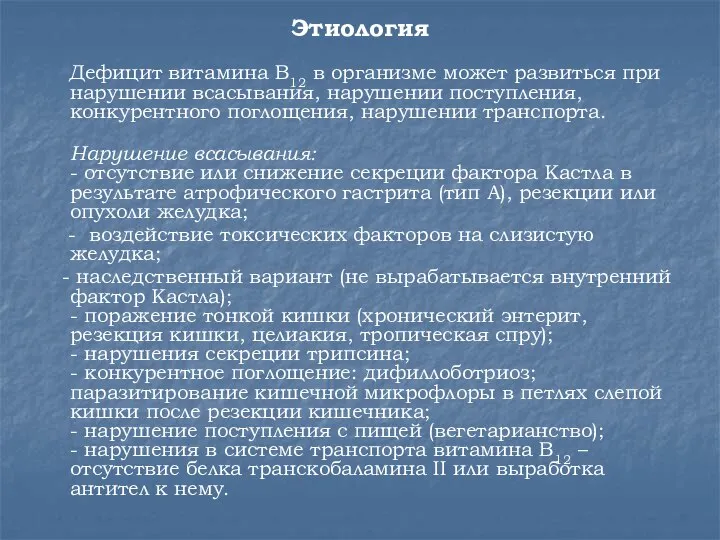 Этиология

Дефицит витамина $B_{12}$ в организме может развиться при нарушении всасывания, нарушении поступления, конкурентного поглощения, нарушении транспорта.

Нарушение всасывания:
- отсутствие или снижение секреции фактора Кастла в результате атрофического гастрита (тип А), резекции или опухоли желудка;
- воздействие токсических факторов на слизистую желудка;
- наследственный вариант (не вырабатывается внутренний фактор Кастла);
- поражение тонкой кишки (хронический энтерит, резекция кишки, целиакия, тропическая спру);
- нарушения секреции трипсина;
- конкурентное поглощение: дифиллоботриоз; паразитирование кишечной микрофлоры в петлях слепой кишки после резекции кишечника;
- нарушение поступления с пищей (вегетарианство);
- нарушения в системе транспорта витамина $B_{12}$ – отсутствие белка транскобаламина II или выработка антител к нему.